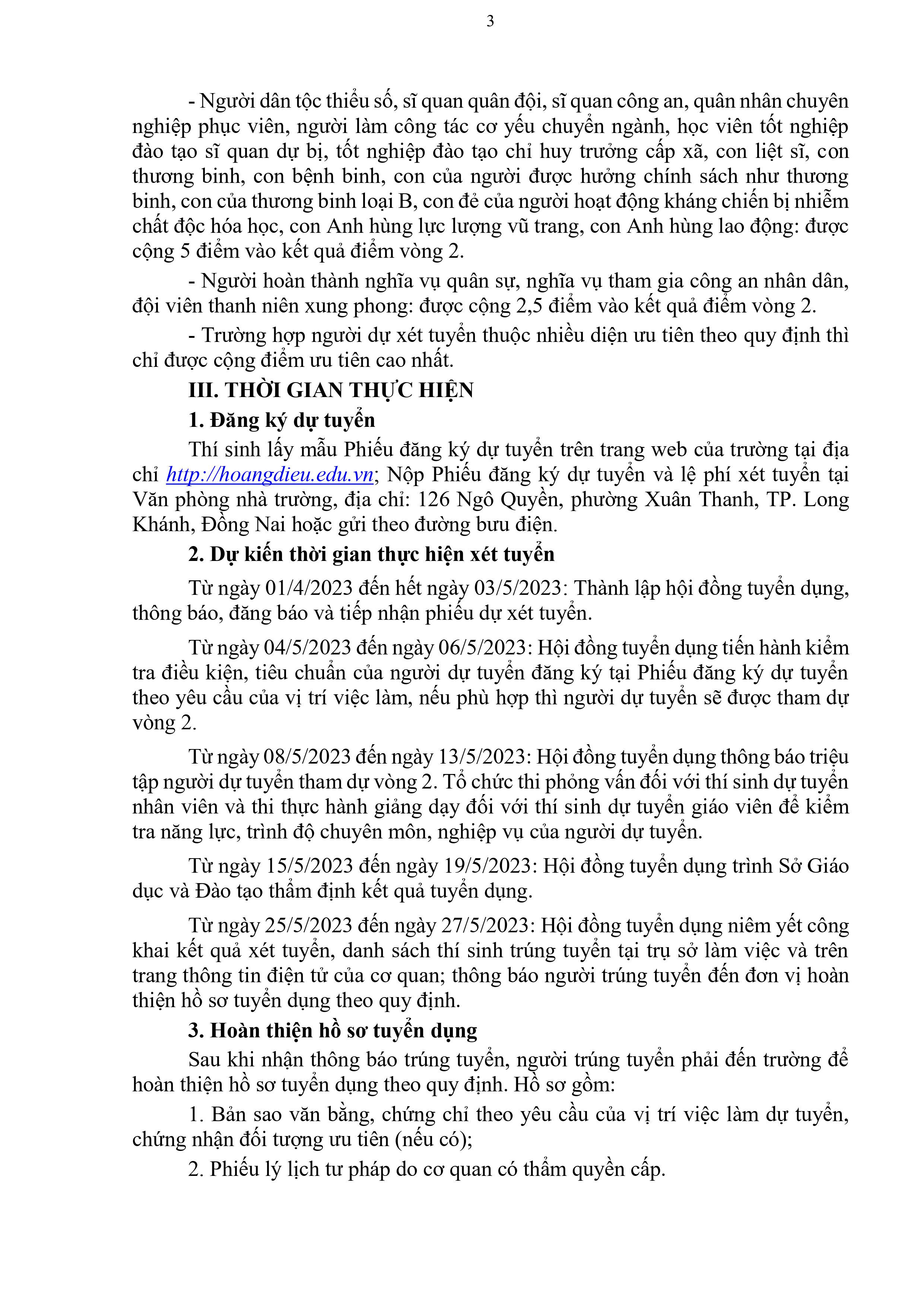 3

- Người dân tộc thiểu số, sĩ quan quân đội, sĩ quan công an, quân nhân chuyên nghiệp phục viên, người làm công tác cơ yếu chuyển ngành, học viên tốt nghiệp đào tạo sĩ quan dự bị, tốt nghiệp đào tạo chỉ huy trưởng cấp xã, con liệt sĩ, con thương binh, con bệnh binh, con của người được hưởng chính sách như thương binh, con của thương binh loại B, con đẻ của người hoạt động kháng chiến bị nhiễm chất độc hóa học, con Anh hùng lực lượng vũ trang, con Anh hùng lao động: được cộng 5 điểm vào kết quả điểm vòng 2.

- Người hoàn thành nghĩa vụ quân sự, nghĩa vụ tham gia công an nhân dân, đội viên thanh niên xung phong: được cộng 2,5 điểm vào kết quả điểm vòng 2.

- Trường hợp người dự xét tuyển thuộc nhiều diện ưu tiên theo quy định thì chỉ được cộng điểm ưu tiên cao nhất.

III. THỜI GIAN THỰC HIỆN

1. Đăng ký dự tuyển

Thí sinh lấy mẫu Phiếu đăng ký dự tuyển trên trang web của trường tại địa chỉ http://hoangdieu.edu.vn; Nộp Phiếu đăng ký dự tuyển và lệ phí xét tuyển tại Văn phòng nhà trường, địa chỉ: 126 Ngô Quyền, phường Xuân Thanh, TP. Long Khánh, Đồng Nai hoặc gửi theo đường bưu điện.

2. Dự kiến thời gian thực hiện xét tuyển

Từ ngày 01/4/2023 đến hết ngày 03/5/2023: Thành lập hội đồng tuyển dụng, thông báo, đăng báo và tiếp nhận phiếu dự xét tuyển.

Từ ngày 04/5/2023 đến ngày 06/5/2023: Hội đồng tuyển dụng tiến hành kiểm tra điều kiện, tiêu chuẩn của người dự tuyển đăng ký tại Phiếu đăng ký dự tuyển theo yêu cầu của vị trí việc làm, nếu phù hợp thì người dự tuyển sẽ được tham dự vòng 2.

Từ ngày 08/5/2023 đến ngày 13/5/2023: Hội đồng tuyển dụng thông báo triệu tập người dự tuyển tham dự vòng 2. Tổ chức thi phỏng vấn đối với thí sinh dự tuyển nhân viên và thi thực hành giảng dạy đối với thí sinh dự tuyển giáo viên để kiểm tra năng lực, trình độ chuyên môn, nghiệp vụ của người dự tuyển.

Từ ngày 15/5/2023 đến ngày 19/5/2023: Hội đồng tuyển dụng trình Sở Giáo dục và Đào tạo thẩm định kết quả tuyển dụng.

Từ ngày 25/5/2023 đến ngày 27/5/2023: Hội đồng tuyển dụng niêm yết công khai kết quả xét tuyển, danh sách thí sinh trúng tuyển tại trụ sở làm việc và trên trang thông tin điện tử của cơ quan; thông báo người trúng tuyển đến đơn vị hoàn thiện hồ sơ tuyển dụng theo quy định.

3. Hoàn thiện hồ sơ tuyển dụng

Sau khi nhận thông báo trúng tuyển, người trúng tuyển phải đến trường để hoàn thiện hồ sơ tuyển dụng theo quy định. Hồ sơ gồm:

1. Bản sao văn bằng, chứng chỉ theo yêu cầu của vị trí việc làm dự tuyển, chứng nhận đối tượng ưu tiên (nếu có);

2. Phiếu lý lịch tư pháp do cơ quan có thẩm quyền cấp.